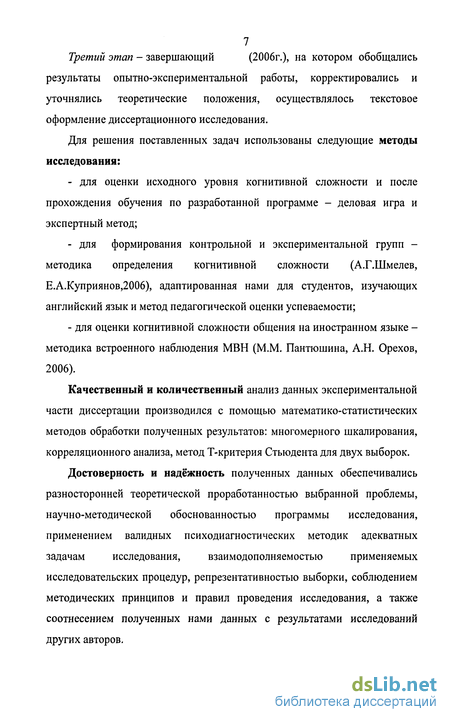 7

Третий этап – завершающий (2006г.), на котором обобщались результаты опытно-экспериментальной работы, корректировались и уточнялись теоретические положения, осуществлялось текстовое оформление диссертационного исследования.

Для решения поставленных задач использованы следующие методы исследования:

- для оценки исходного уровня когнитивной сложности и после прохождения обучения по разработанной программе – деловая игра и экспертный метод;

- для формирования контрольной и экспериментальной групп – методика определения когнитивной сложности (А.Г.Шмелев, Е.А.Куприянов,2006), адаптированная нами для студентов, изучающих английский язык и метод педагогической оценки успеваемости;

- для оценки когнитивной сложности общения на иностранном языке – методика встроенного наблюдения МВН (М.М. Пантюшина, А.Н. Орехов, 2006).

Качественный и количественный анализ данных экспериментальной части диссертации производился с помощью математико-статистических методов обработки полученных результатов: многомерного шкалирования, корреляционного анализа, метод Т-критерия Стьюдента для двух выборок.

Достоверность и надёжность полученных данных обеспечивались разносторонней теоретической проработанностью выбранной проблемы, научно-методической обоснованностью программы исследования, применением валидных психодиагностических методик адекватных задачам исследования, взаимодополняемостью применяемых исследовательских процедур, репрезентативностью выборки, соблюдением методических принципов и правил проведения исследования, а также соотнесением полученных нами данных с результатами исследований других авторов.

dsLib.net
библиотека диссертаций